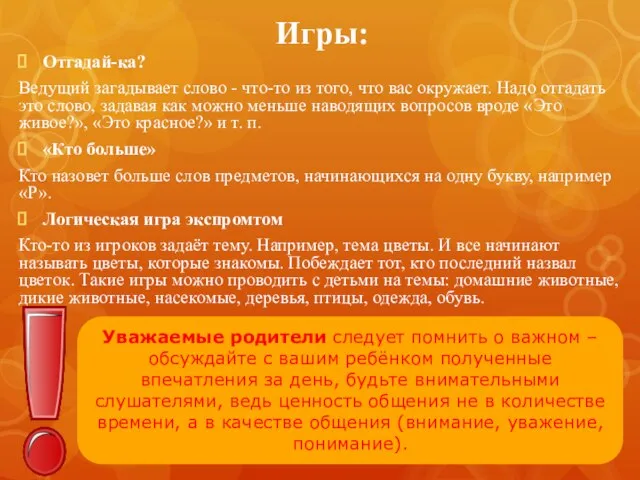 Игры:

Отгадай-ка?

Ведущий загадывает слово - что-то из того, что вас окружает. Надо отгадать это слово, задавая как можно меньше наводящих вопросов вроде «Это живое?», «Это красное?» и т. п.

«Кто больше»

Кто назовет больше слов предметов, начинающихся на одну букву, например «Р».

Логическая игра экспромтом

Кто-то из игроков задаёт тему. Например, тема цветы. И все начинают называть цветы, которые знакомы. Побеждает тот, кто последний назвал цветок. Такие игры можно проводить с детьми на темы: домашние животные, дикие животные, насекомые, деревья, птицы, одежда, обувь.

Уважаемые родители следует помнить о важном – обсуждайте с вашим ребёнком полученные впечатления за день, будьте внимательными слушателями, ведь ценность общения не в количестве времени, а в качестве общения (внимание, уважение, понимание).